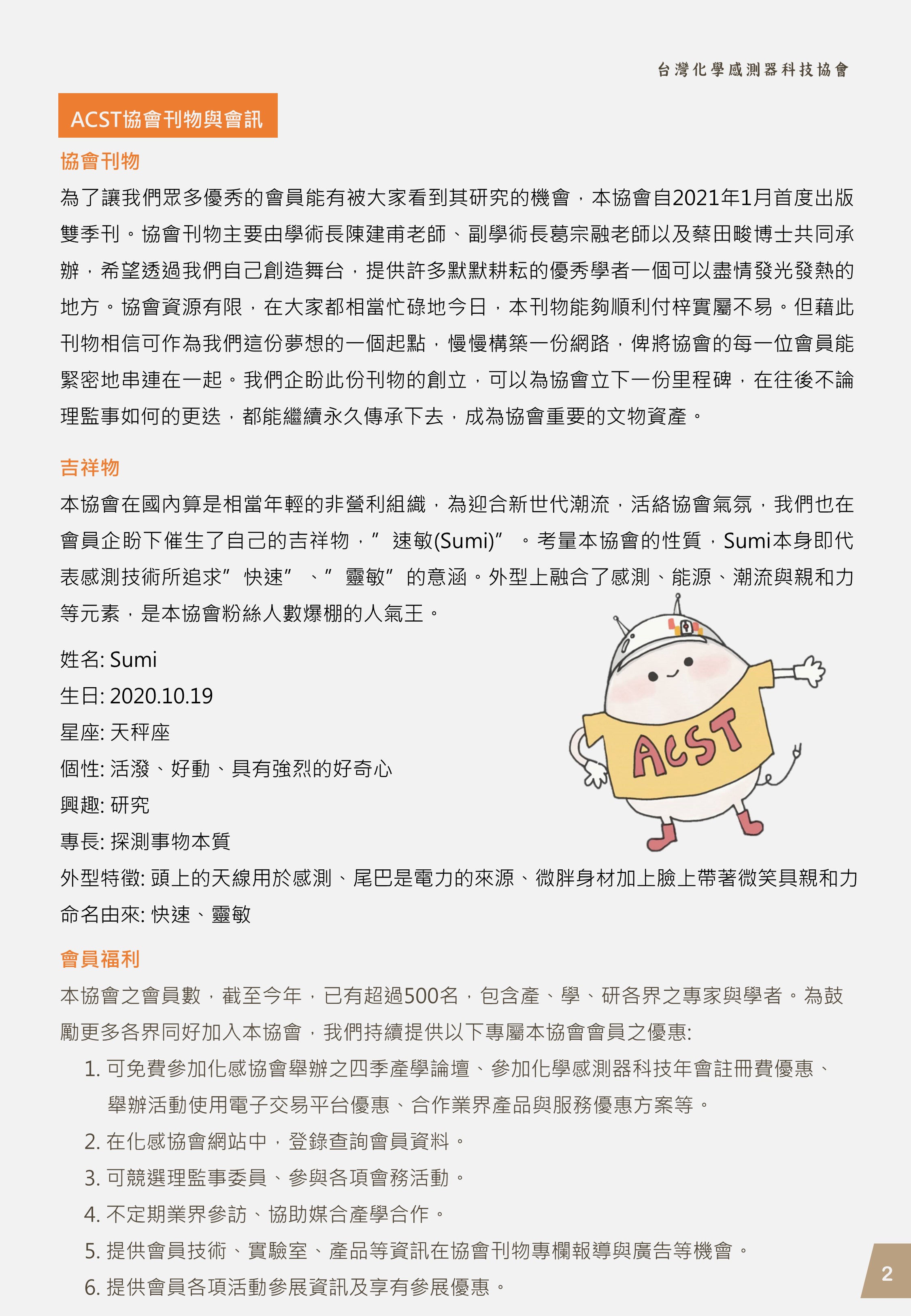 台灣化學感測器科技協會

ACST協會刊物與會訊

協會刊物

為了讓我們眾多優秀的會員能有被大家看到其研究的機會，本協會自2021年1月首度出版雙季刊。協會刊物主要由學術長陳建甫老師、副學術長葛宗融老師以及蔡田畯博士共同承辦，希望透過我們自己創造舞台，提供許多默默耕耘的優秀學者一個可以盡情發光發熱的地方。協會資源有限，在大家都相當忙碌地今日，本刊物能夠順利付梓實屬不易。但藉此刊物相信可作為我們這份夢想的一個起點，慢慢構築一份網路，俾將協會的每一位會員能緊密地串連在一起。我們企盼此份刊物的創立，可以為協會立下一份里程碑，在往後不論理監事如何的更迭，都能繼續永久傳承下去，成為協會重要的文物資產。

吉祥物

本協會在國內算是相當年輕的非營利組織，為迎合新世代潮流，活絡協會氣氛，我們也在會員企盼下催生了自己的吉祥物，” 速敏(Sumi)” 。考量本協會的性質，Sumi本身即代表感測技術所追求” 快速” 、” 靈敏” 的意涵。外型上融合了感測、能源、潮流與親和力等元素，是本協會粉絲人數爆棚的人氣王。

姓名: Sumi
生日: 2020.10.19
星座: 天秤座
個性: 活潑、好動、具有強烈的好奇心
興趣: 研究
專長: 探測事物本質
外型特徵: 頭上的天線用於感測、尾巴是電力的來源、微胖身材加上臉上帶著微笑具親和力
命名由來: 快速、靈敏

ACST

會員福利

本協會之會員數，截至今年，已有超過500名，包含產、學、研各界之專家與學者。為鼓勵更多各界同好加入本協會，我們持續提供以下專屬本協會會員之優惠:
1. 可免費參加化感協會舉辦之四季產學論壇、參加化學感測器科技年會註冊費優惠、舉辦活動使用電子交易平台優惠、合作業界產品與服務優惠方案等。
2. 在化感協會網站中，登錄查詢會員資料。
3. 可競選理監事委員、參與各項會務活動。
4. 不定期業界參訪、協助媒合產學合作。
5. 提供會員技術、實驗室、產品等資訊在協會刊物專欄報導與廣告等機會。
6. 提供會員各項活動參展資訊及享有參展優惠。

2